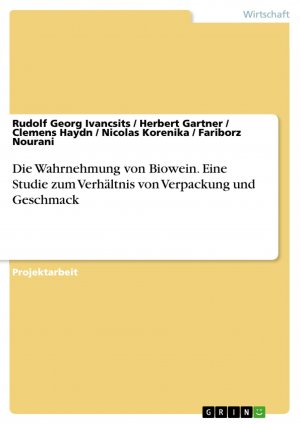 Wirtschaft

Rudolf Georg Ivancsits / Herbert Gartner / Clemens Haydn / Nicolas Korenika / Fariborz Nourani

Die Wahrnehmung von Biowein. Eine Studie zum Verhältnis von Verpackung und Geschmack

Projektarbeit

GRIN